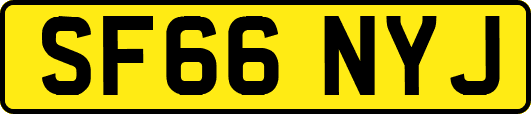 SF66 NYJ